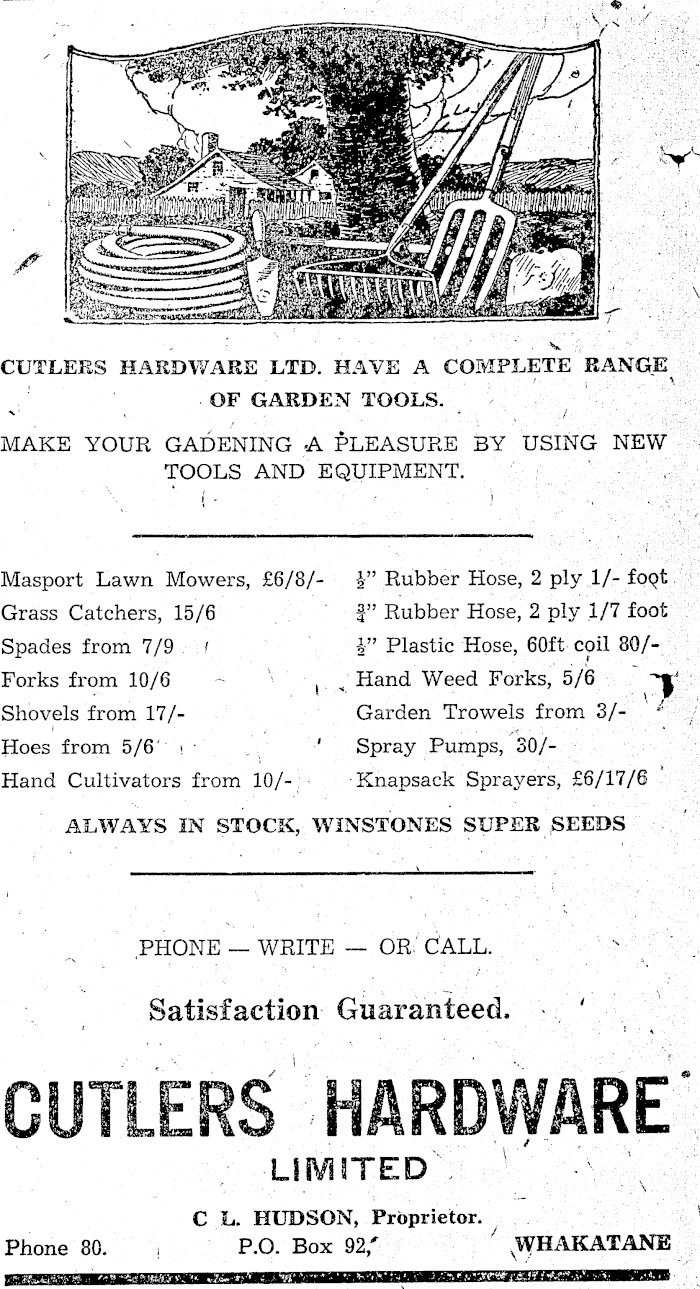 CUTLERS HARDWARE LTD. HAVE A COMPLETE RANGE OF GARDEN TOOLS.

MAKE YOUR GADENING A PLEASURE BY USING NEW TOOLS AND EQUIPMENT.

Masport Lawn Mowers, £6/8/-
Grass Catchers, 15/6
Spades from 7/9
Forks from 10/6
Shovels from 17/-
Hoes from 5/6
Hand Cultivators from 10/-

$\frac{1}{2}$" Rubber Hose, 2 ply 1/- foot
$\frac{3}{4}$" Rubber Hose, 2 ply 1/7 foot
$\frac{1}{2}$" Plastic Hose, 60ft coil 80/-
Hand Weed Forks, 5/6
Garden Trowels from 3/-
Spray Pumps, 30/-
Knapsack Sprayers, £6/17/6

ALWAYS IN STOCK, WINSTONES SUPER SEEDS

PHONE — WRITE — OR CALL.

Satisfaction Guaranteed.

CUTLERS HARDWARE LIMITED

C L. HUDSON, Proprietor.
Phone 80. P.O. Box 92, WHAKATANE